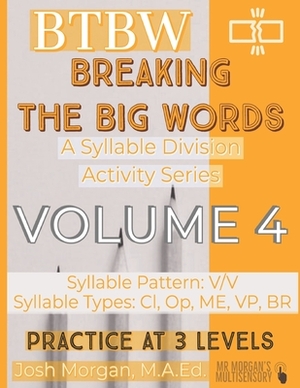 BTBW
BREAKING THE BIG WORDS
A Syllable Division Activity Series
VOLUME 4
Syllable Pattern: V/V
Syllable Types: Cl, Op, ME, VP, BR
PRACTICE AT 3 LEVELS
Josh Morgan, M.A.Ed.
MR MORGAN'S MULTISENSORY